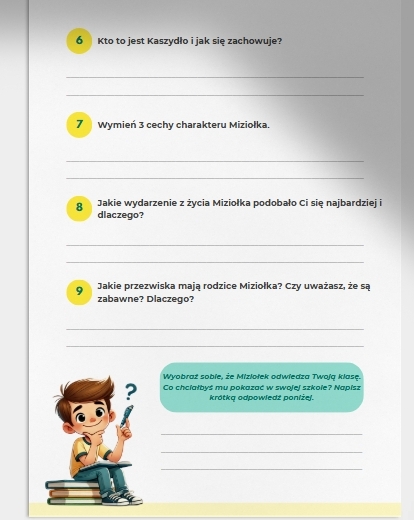 6 Kto to jest Kaszydło i jak się zachowuje?

7 Wymień 3 cechy charakteru Miziołka.

8 Jakie wydarzenie z życia Miziołka podobało Ci się najbardziej i dlaczego?

9 Jakie przezwiska mają rodzice Miziołka? Czy uważasz, że są zabawne? Dlaczego?

?

Wyobraź sobie, że Miziołek odwiedza Twoją klasę. Co chciałbyś mu pokazać w swojej szkole? Napisz krótką odpowiedź poniżej.